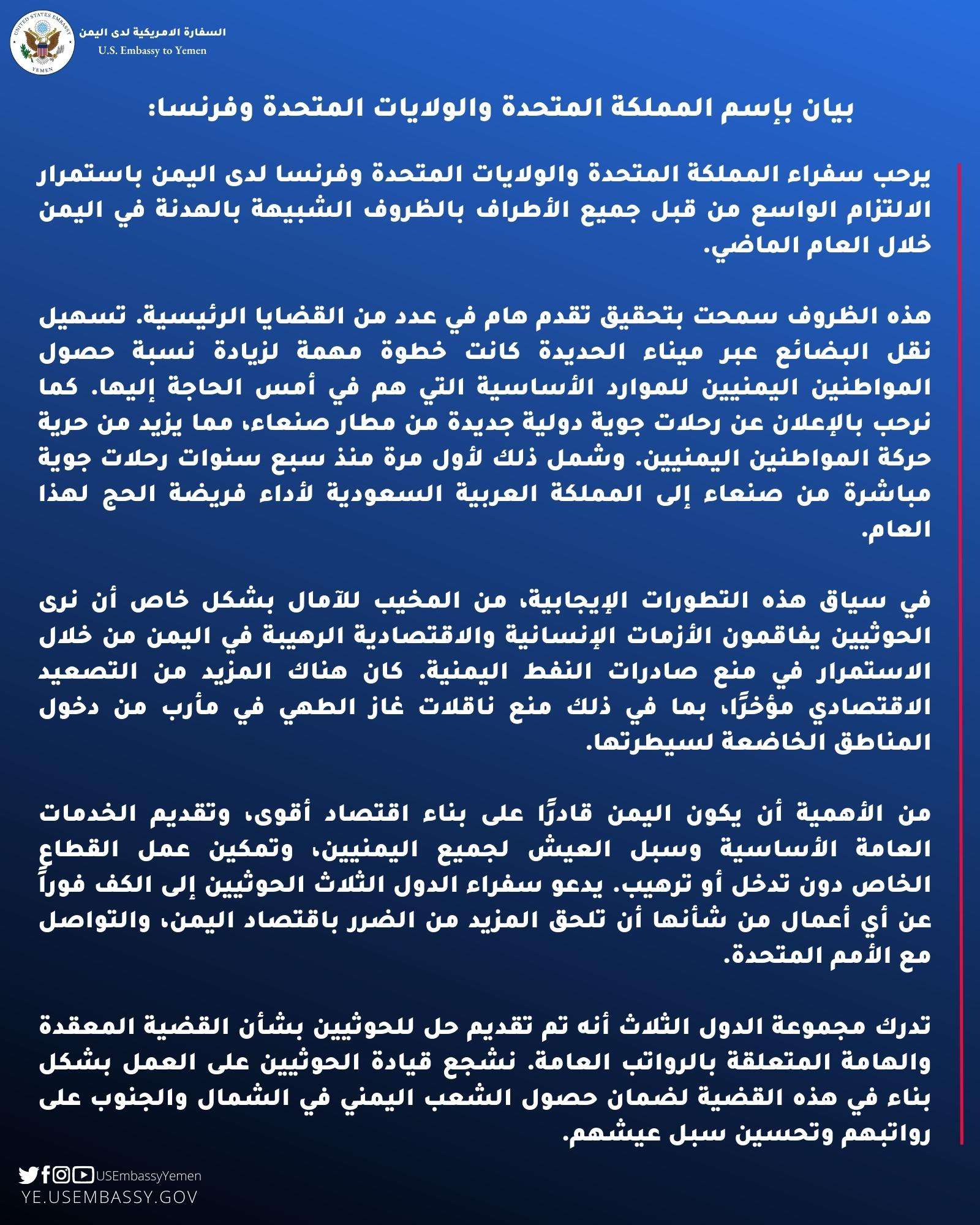 UNITED STATES EMBASSY YEMEN

السفارة الامريكية لدى اليمن
U.S. Embassy to Yemen

بيان بإسم المملكة المتحدة والولايات المتحدة وفرنسا:

يرحب سفراء المملكة المتحدة والولايات المتحدة وفرنسا لدى اليمن باستمرار الالتزام الواسع من قبل جميع الأطراف بالظروف الشبيهة بالهدنة في اليمن خلال العام الماضي.

هذه الظروف سمحت بتحقيق تقدم هام في عدد من القضايا الرئيسية. تسهيل نقل البضائع عبر ميناء الحديدة كانت خطوة مهمة لزيادة نسبة حصول المواطنين اليمنيين للموارد الأساسية التي هم في أمس الحاجة إليها. كما نرحب بالإعلان عن رحلات جوية دولية جديدة من مطار صنعاء، مما يزيد من حرية حركة المواطنين اليمنيين. وشمل ذلك لأول مرة منذ سبع سنوات رحلات جوية مباشرة من صنعاء إلى المملكة العربية السعودية لأداء فريضة الحج لهذا العام.

في سياق هذه التطورات الإيجابية، من المخيب للآمال بشكل خاص أن نرى الحوثيين يفاقمون الأزمات الإنسانية والاقتصادية الرهيبة في اليمن من خلال الاستمرار في منع صادرات النفط اليمنية. كان هناك المزيد من التصعيد الاقتصادي مؤخرًا، بما في ذلك منع ناقلات غاز الطهي في مأرب من دخول المناطق الخاضعة لسيطرتها.

من الأهمية أن يكون اليمن قادرًا على بناء اقتصاد أقوى، وتقديم الخدمات العامة الأساسية وسبل العيش لجميع اليمنيين، وتمكين عمل القطاع الخاص دون تدخل أو ترهيب. يدعو سفراء الدول الثلاث الحوثيين إلى الكف فوراً عن أي أعمال من شأنها أن تلحق المزيد من الضرر باقتصاد اليمن، والتواصل مع الأمم المتحدة.

تدرك مجموعة الدول الثلاث أنه تم تقديم حل للحوثيين بشأن القضية المعقدة والهامة المتعلقة بالرواتب العامة. نشجع قيادة الحوثيين على العمل بشكل بناء في هذه القضية لضمان حصول الشعب اليمني في الشمال والجنوب على رواتبهم وتحسين سبل عيشهم.

USEmbassyYemen
YE.USEMBASSY.GOV